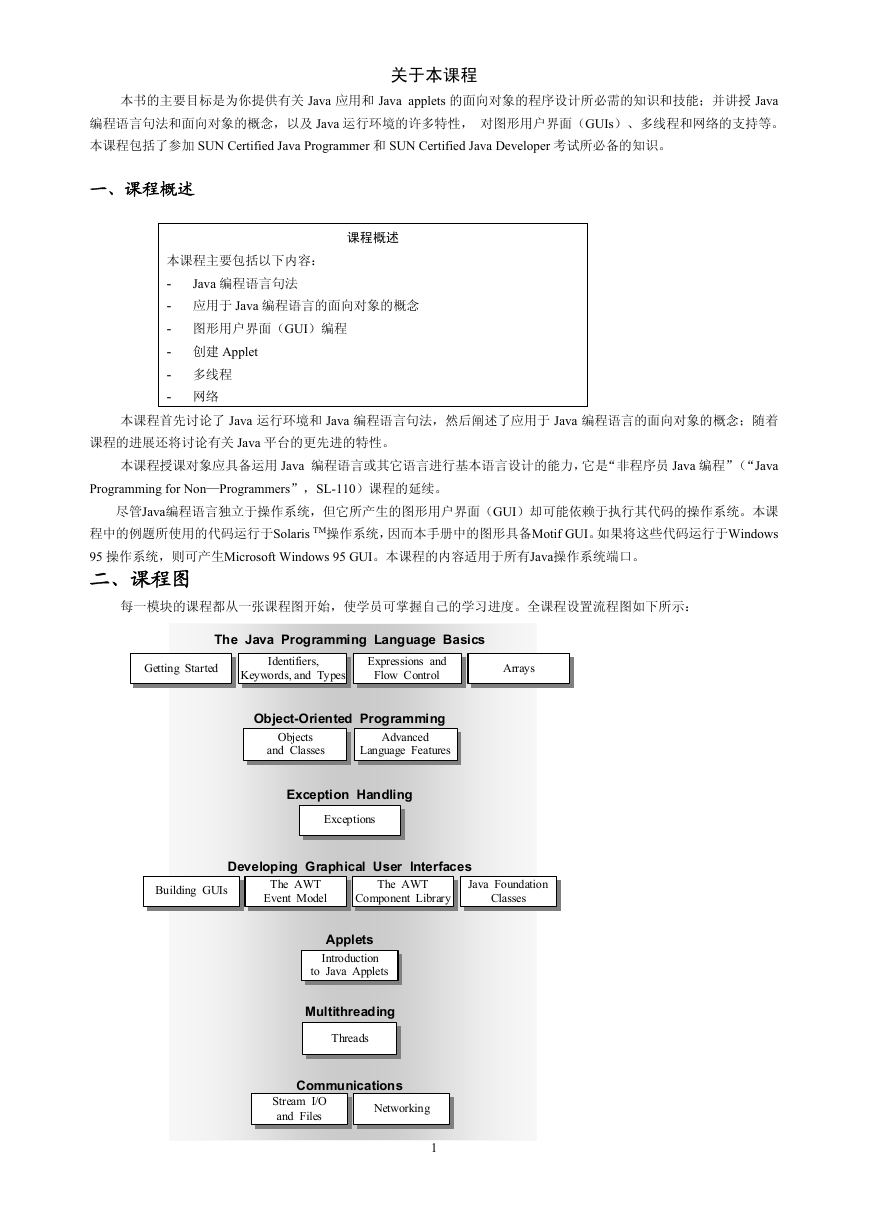 关于本课程

本书的主要目标是为你提供有关 Java 应用和 Java applets 的面向对象的程序设计所必需的知识和技能；并讲授 Java 编程语言句法和面向对象的概念，以及 Java 运行环境的许多特性， 对图形用户界面（GUIs）、多线程和网络的支持等。本课程包括了参加 SUN Certified Java Programmer 和 SUN Certified Java Developer 考试所必备的知识。

一、课程概述

课程概述
本课程主要包括以下内容：
- Java 编程语言句法
- 应用于 Java 编程语言的面向对象的概念
- 图形用户界面（GUI）编程
- 创建 Applet
- 多线程
- 网络

本课程首先讨论了 Java 运行环境和 Java 编程语言句法，然后阐述了应用于 Java 编程语言的面向对象的概念；随着课程的进展还将讨论有关 Java 平台的更先进的特性。

本课程授课对象应具备运用 Java 编程语言或其它语言进行基本语言设计的能力，它是“非程序员 Java 编程”（“Java Programming for Non—Programmers”，SL-110）课程的延续。

尽管Java编程语言独立于操作系统，但它所产生的图形用户界面（GUI）却可能依赖于执行其代码的操作系统。本课程中的例题所使用的代码运行于Solaris TM操作系统，因而本手册中的图形具备Motif GUI。如果将这些代码运行于Windows 95 操作系统，则可产生Microsoft Windows 95 GUI。本课程的内容适用于所有Java操作系统端口。

二、课程图

每一模块的课程都从一张课程图开始，使学员可掌握自己的学习进度。全课程设置流程图如下所示：

The Java Programming Language Basics
Getting Started
Identifiers, Keywords, and Types
Expressions and Flow Control
Arrays

Object-Oriented Programming
Objects and Classes
Advanced Language Features

Exception Handling
Exceptions

Developing Graphical User Interfaces
Building GUIs
The AWT Event Model
The AWT Component Library
Java Foundation Classes

Applets
Introduction to Java Applets

Multithreading
Threads

Communications
Stream I/O and Files
Networking

1